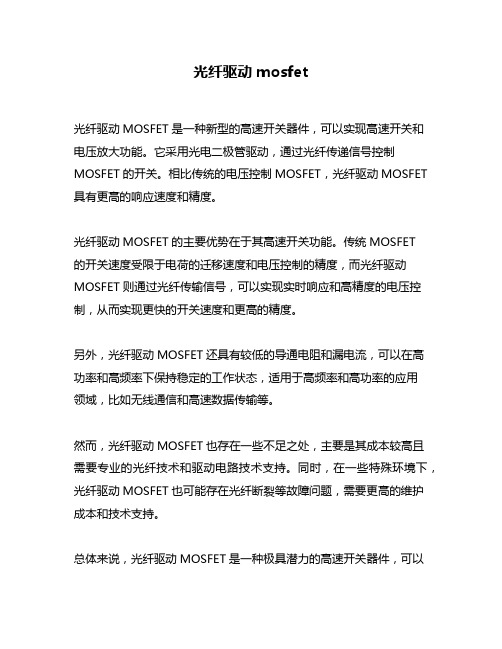 光纤驱动 mosfet

光纤驱动 MOSFET 是一种新型的高速开关器件，可以实现高速开关和电压放大功能。它采用光电二极管驱动，通过光纤传递信号控制 MOSFET 的开关。相比传统的电压控制 MOSFET，光纤驱动 MOSFET 具有更高的响应速度和精度。

光纤驱动 MOSFET 的主要优势在于其高速开关功能。传统 MOSFET 的开关速度受限于电荷的迁移速度和电压控制的精度，而光纤驱动 MOSFET 则通过光纤传输信号，可以实现实时响应和高精度的电压控制，从而实现更快的开关速度和更高的精度。

另外，光纤驱动 MOSFET 还具有较低的导通电阻和漏电流，可以在高功率和高频率下保持稳定的工作状态，适用于高频率和高功率的应用领域，比如无线通信和高速数据传输等。

然而，光纤驱动 MOSFET 也存在一些不足之处，主要是其成本较高且需要专业的光纤技术和驱动电路技术支持。同时，在一些特殊环境下，光纤驱动 MOSFET 也可能存在光纤断裂等故障问题，需要更高的维护成本和技术支持。

总体来说，光纤驱动 MOSFET 是一种极具潜力的高速开关器件，可以